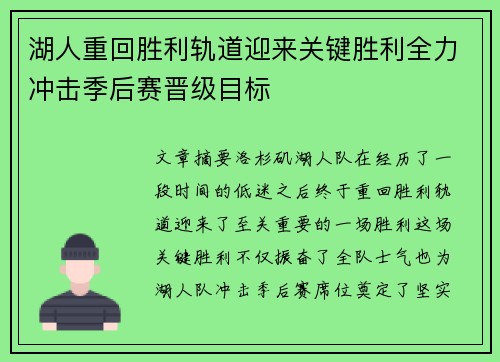 湖人重回胜利轨道迎来关键胜利全力冲击季后赛晋级目标

文章摘要洛杉矶湖人队在经历了一段时间的低迷之后终于重回胜利轨道迎来了至关重要的一场胜利这场关键胜利不仅振奋了全队士气也为湖人队冲击季后赛席位奠定了坚实